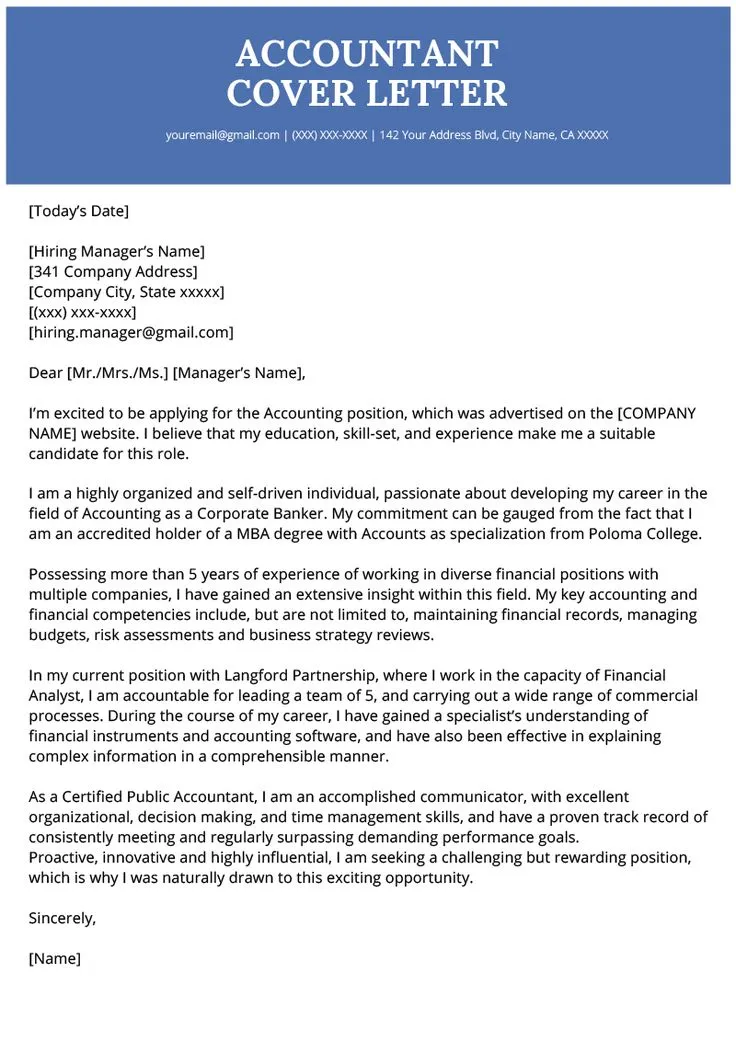 ACCOUNTANT
COVER LETTER

youremail@gmail.com | (XXX) XXX-XXXX | 142 Your Address Blvd, City Name, CA XXXXX

[Today's Date]

[Hiring Manager's Name]
[341 Company Address]
[Company City, State xxxxx]
[(xxx) xxx-xxxx]
[hiring.manager@gmail.com]

Dear [Mr./Mrs./Ms.] [Manager's Name],

I'm excited to be applying for the Accounting position, which was advertised on the [COMPANY NAME] website. I believe that my education, skill-set, and experience make me a suitable candidate for this role.

I am a highly organized and self-driven individual, passionate about developing my career in the field of Accounting as a Corporate Banker. My commitment can be gauged from the fact that I am an accredited holder of a MBA degree with Accounts as specialization from Poloma College.

Possessing more than 5 years of experience of working in diverse financial positions with multiple companies, I have gained an extensive insight within this field. My key accounting and financial competencies include, but are not limited to, maintaining financial records, managing budgets, risk assessments and business strategy reviews.

In my current position with Langford Partnership, where I work in the capacity of Financial Analyst, I am accountable for leading a team of 5, and carrying out a wide range of commercial processes. During the course of my career, I have gained a specialist's understanding of financial instruments and accounting software, and have also been effective in explaining complex information in a comprehensible manner.

As a Certified Public Accountant, I am an accomplished communicator, with excellent organizational, decision making, and time management skills, and have a proven track record of consistently meeting and regularly surpassing demanding performance goals.
Proactive, innovative and highly influential, I am seeking a challenging but rewarding position, which is why I was naturally drawn to this exciting opportunity.

Sincerely,

[Name]